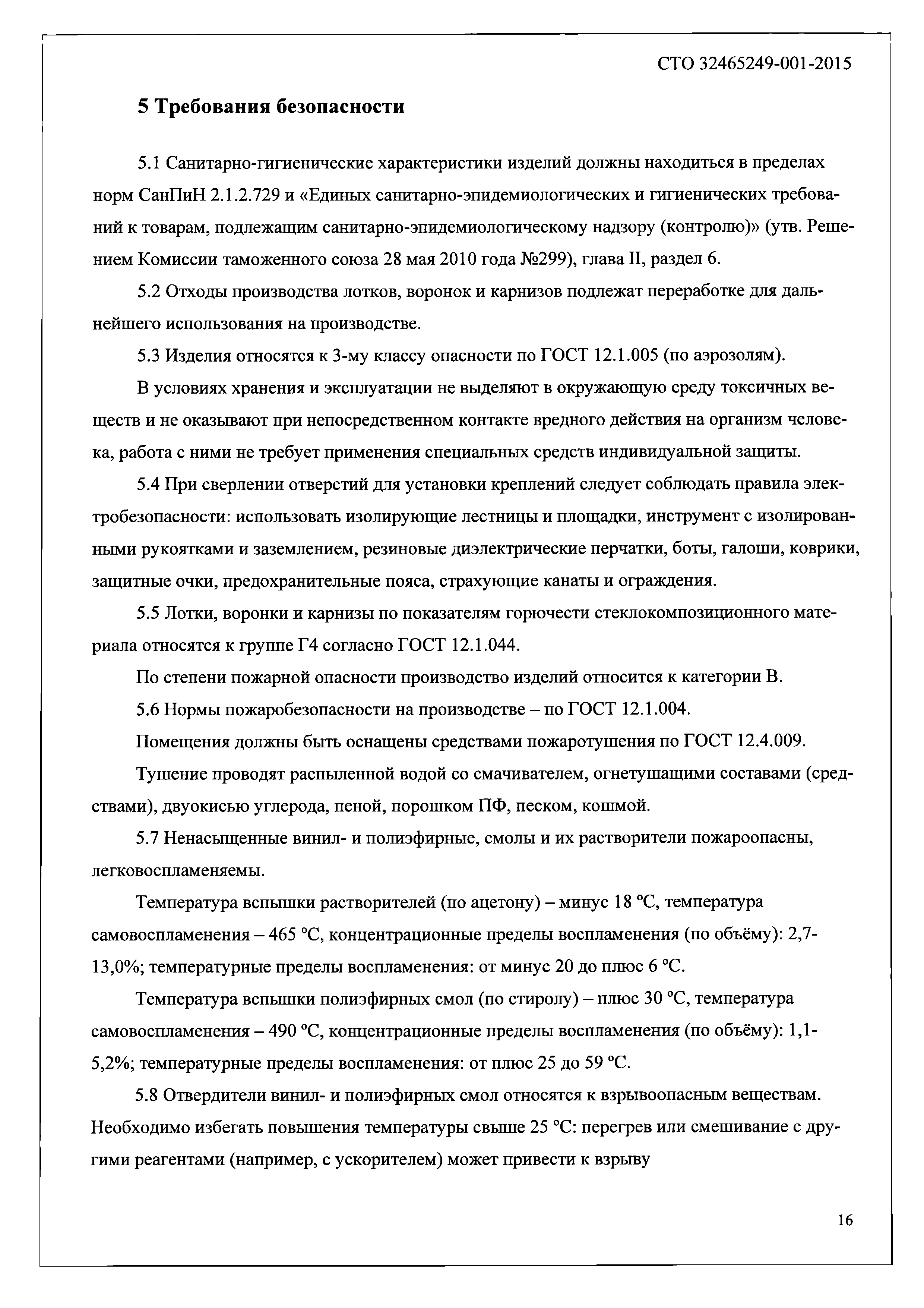 СТО 32465249-001-2015

5 Требования безопасности

5.1 Санитарно-гигиенические характеристики изделий должны находиться в пределах норм СанПиН 2.1.2.729 и «Единых санитарно-эпидемиологических и гигиенических требований к товарам, подлежащим санитарно-эпидемиологическому надзору (контролю)» (утв. Решением Комиссии таможенного союза 28 мая 2010 года №299), глава II, раздел 6.

5.2 Отходы производства лотков, воронок и карнизов подлежат переработке для дальнейшего использования на производстве.

5.3 Изделия относятся к 3-му классу опасности по ГОСТ 12.1.005 (по аэрозолям).

В условиях хранения и эксплуатации не выделяют в окружающую среду токсичных веществ и не оказывают при непосредственном контакте вредного действия на организм человека, работа с ними не требует применения специальных средств индивидуальной защиты.

5.4 При сверлении отверстий для установки креплений следует соблюдать правила электробезопасности: использовать изолирующие лестницы и площадки, инструмент с изолированными рукоятками и заземлением, резиновые диэлектрические перчатки, боты, галоши, коврики, защитные очки, предохранительные пояса, страхующие канаты и ограждения.

5.5 Лотки, воронки и карнизы по показателям горючести стеклокомпозиционного материала относятся к группе Г4 согласно ГОСТ 12.1.044.

По степени пожарной опасности производство изделий относится к категории В.

5.6 Нормы пожаробезопасности на производстве – по ГОСТ 12.1.004.

Помещения должны быть оснащены средствами пожаротушения по ГОСТ 12.4.009.

Тушение проводят распыленной водой со смачивателем, огнетушащими составами (средствами), двуокисью углерода, пеной, порошком ПФ, песком, кошмой.

5.7 Ненасыщенные винил- и полиэфирные, смолы и их растворители пожароопасны, легковоспламеняемы.

Температура вспышки растворителей (по ацетону) – минус 18 °С, температура самовоспламенения – 465 °С, концентрационные пределы воспламенения (по объёму): 2,7-13,0%; температурные пределы воспламенения: от минус 20 до плюс 6 °С.

Температура вспышки полиэфирных смол (по стиролу) – плюс 30 °С, температура самовоспламенения – 490 °С, концентрационные пределы воспламенения (по объёму): 1,1-5,2%; температурные пределы воспламенения: от плюс 25 до 59 °С.

5.8 Отвердители винил- и полиэфирных смол относятся к взрывоопасным веществам. Необходимо избегать повышения температуры свыше 25 °С: перегрев или смешивание с другими реагентами (например, с ускорителем) может привести к взрыву

16